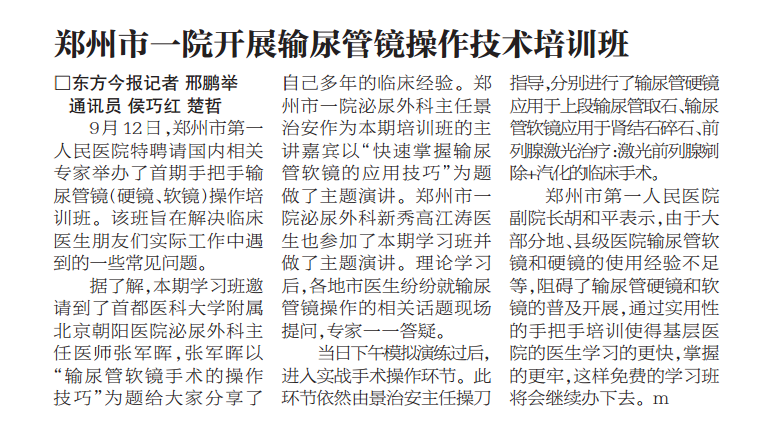 郑州市一院开展输尿管镜操作技术培训班

□东方今报记者 邢鹏举
通讯员 侯巧红 楚哲

9月12日，郑州市第一人民医院特聘请国内相关专家举办了首期手把手输尿管镜(硬镜、软镜)操作培训班。该班旨在解决临床医生朋友们实际工作中遇到的一些常见问题。

据了解，本期学习班邀请到了首都医科大学附属北京朝阳医院泌尿外科主任医师张军晖，张军晖以“输尿管软镜手术的操作技巧”为题给大家分享了自己多年的临床经验。郑州市一院泌尿外科主任景治安作为本期培训班的主讲嘉宾以“快速掌握输尿管软镜的应用技巧”为题做了主题演讲。郑州市一院泌尿外科新秀高江涛医生也参加了本期学习班并做了主题演讲。理论学习后，各地市医生纷纷就输尿管镜操作的相关话题现场提问，专家一一答疑。

当日下午模拟演练过后，进入实战手术操作环节。此环节依然由景治安主任操刀指导，分别进行了输尿管硬镜应用于上段输尿管取石、输尿管软镜应用于肾结石碎石、前列腺激光治疗：激光前列腺剜除+汽化的临床手术。

郑州市第一人民医院副院长胡和平表示，由于大部分地、县级医院输尿管软镜和硬镜的使用经验不足等，阻碍了输尿管硬镜和软镜的普及开展，通过实用性的手把手培训使得基层医院的医生学习的更快，掌握的更牢，这样免费的学习班将会继续办下去。m